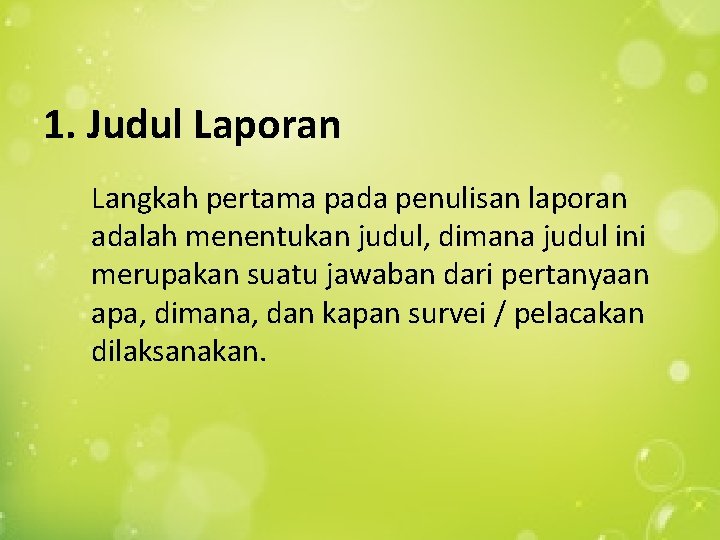 1. Judul Laporan

Langkah pertama pada penulisan laporan adalah menentukan judul, dimana judul ini merupakan suatu jawaban dari pertanyaan apa, dimana, dan kapan survei / pelacakan dilaksanakan.